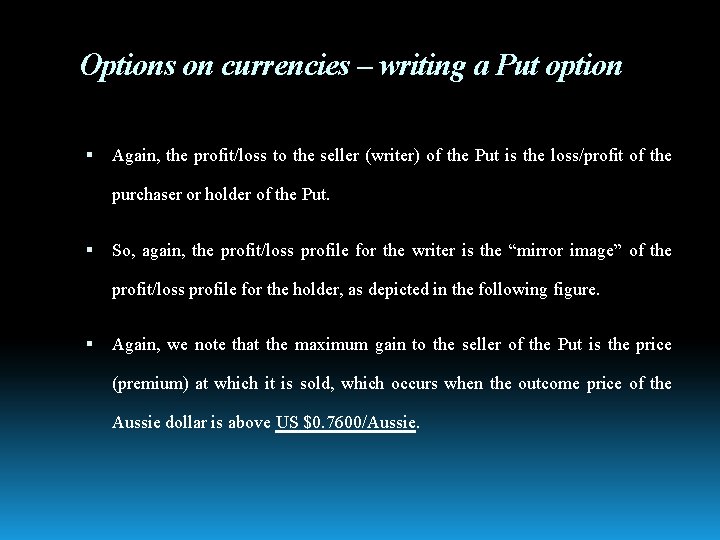 Options on currencies – writing a Put option

▪ Again, the profit/loss to the seller (writer) of the Put is the loss/profit of the purchaser or holder of the Put.

▪ So, again, the profit/loss profile for the writer is the “mirror image” of the profit/loss profile for the holder, as depicted in the following figure.

▪ Again, we note that the maximum gain to the seller of the Put is the price (premium) at which it is sold, which occurs when the outcome price of the Aussie dollar is above US \$0.7600/Aussie.